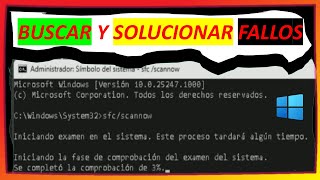 BUSCAR Y SOLUCIONAR FALLOS

Administrador: Símbolo del sistema - sfc /scannow

Microsoft Windows [Versión 10.0.25247.1000]
(c) Microsoft Corporation. Todos los derechos reservados.

C:\Windows\System32>sfc/scannow

Iniciando examen en el sistema. Este proceso tardará algún tiempo.

Iniciando la fase de comprobación del examen del sistema.
Se completó la comprobación de 3%.